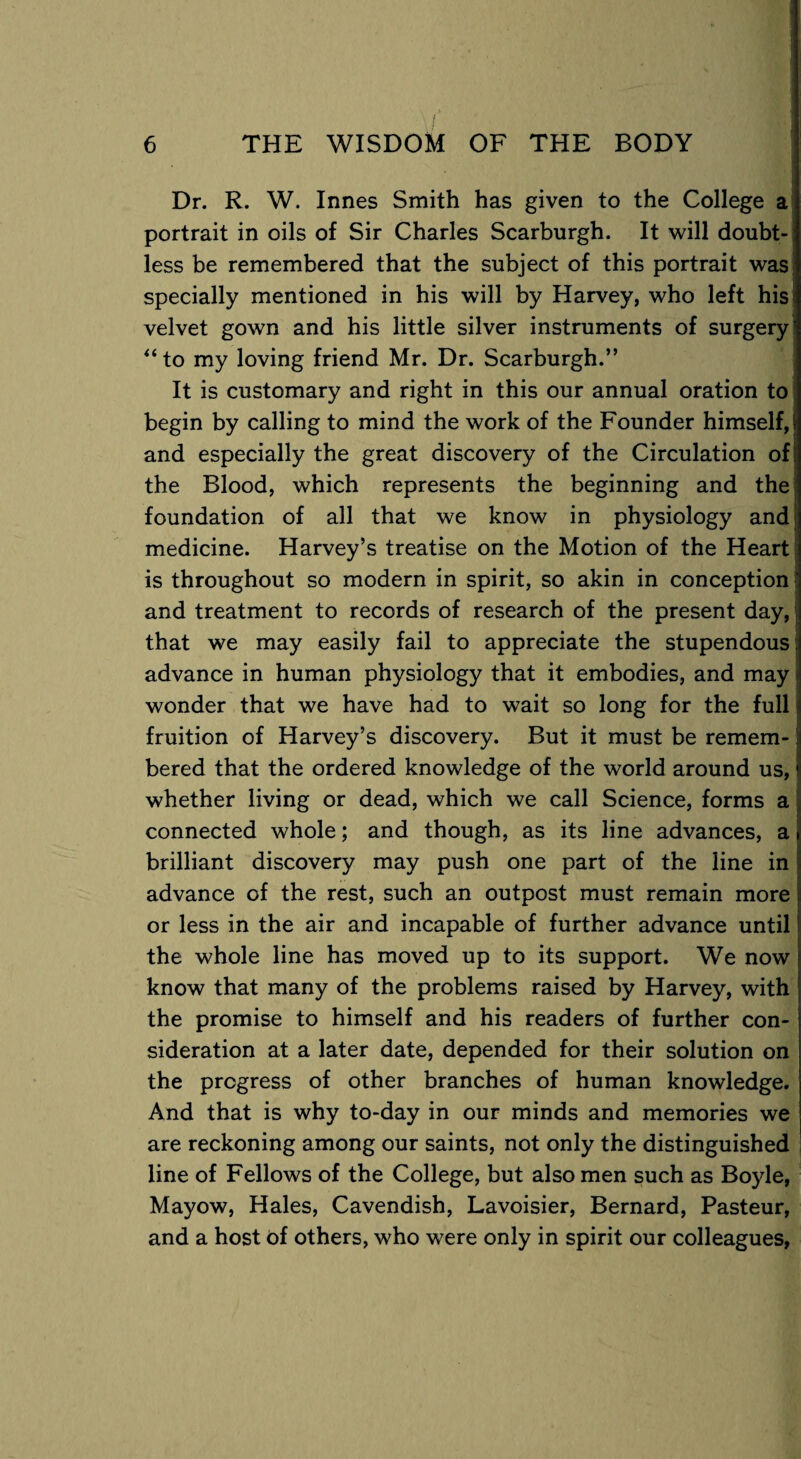 6 THE WISDOM OF THE BODY

Dr. R. W. Innes Smith has given to the College a portrait in oils of Sir Charles Scarburgh. It will doubtless be remembered that the subject of this portrait was specially mentioned in his will by Harvey, who left his velvet gown and his little silver instruments of surgery "to my loving friend Mr. Dr. Scarburgh."

It is customary and right in this our annual oration to begin by calling to mind the work of the Founder himself, and especially the great discovery of the Circulation of the Blood, which represents the beginning and the foundation of all that we know in physiology and medicine. Harvey's treatise on the Motion of the Heart is throughout so modern in spirit, so akin in conception and treatment to records of research of the present day, that we may easily fail to appreciate the stupendous advance in human physiology that it embodies, and may wonder that we have had to wait so long for the full fruition of Harvey's discovery. But it must be remembered that the ordered knowledge of the world around us, whether living or dead, which we call Science, forms a connected whole; and though, as its line advances, a brilliant discovery may push one part of the line in advance of the rest, such an outpost must remain more or less in the air and incapable of further advance until the whole line has moved up to its support. We now know that many of the problems raised by Harvey, with the promise to himself and his readers of further consideration at a later date, depended for their solution on the progress of other branches of human knowledge. And that is why to-day in our minds and memories we are reckoning among our saints, not only the distinguished line of Fellows of the College, but also men such as Boyle, Mayow, Hales, Cavendish, Lavoisier, Bernard, Pasteur, and a host of others, who were only in spirit our colleagues,